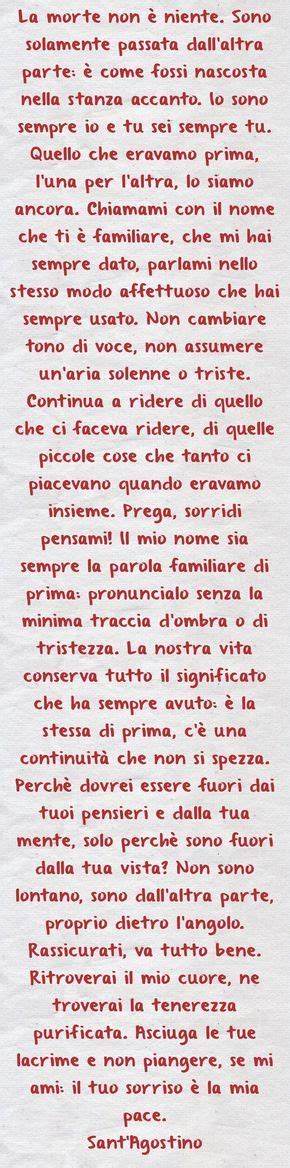 La morte non è niente. Sono solamente passata dall'altra parte: è come fossi nascosta nella stanza accanto. Io sono sempre io e tu sei sempre tu. Quello che eravamo prima, l'una per l'altra, lo siamo ancora. Chiamami con il nome che ti è familiare, che mi hai sempre dato, parlami nello stesso modo affettuoso che hai sempre usato. Non cambiare tono di voce, non assumere un'aria solenne o triste. Continua a ridere di quello che ci faceva ridere, di quelle piccole cose che tanto ci piacevano quando eravamo insieme. Prega, sorridi pensami! Il mio nome sia sempre la parola familiare di prima: pronuncialo senza la minima traccia d'ombra o di tristezza. La nostra vita conserva tutto il significato che ha sempre avuto: è la stessa di prima, c'è una continuità che non si spezza. Perchè dovrei essere fuori dai tuoi pensieri e dalla tua mente, solo perchè sono fuori dalla tua vista? Non sono lontano, sono dall'altra parte, proprio dietro l'angolo. Rassicurati, va tutto bene. Ritroverai il mio cuore, ne troverai la tenerezza purificata. Asciuga le tue lacrime e non piangere, se mi ami: il tuo sorriso è la mia pace.
Sant'Agostino